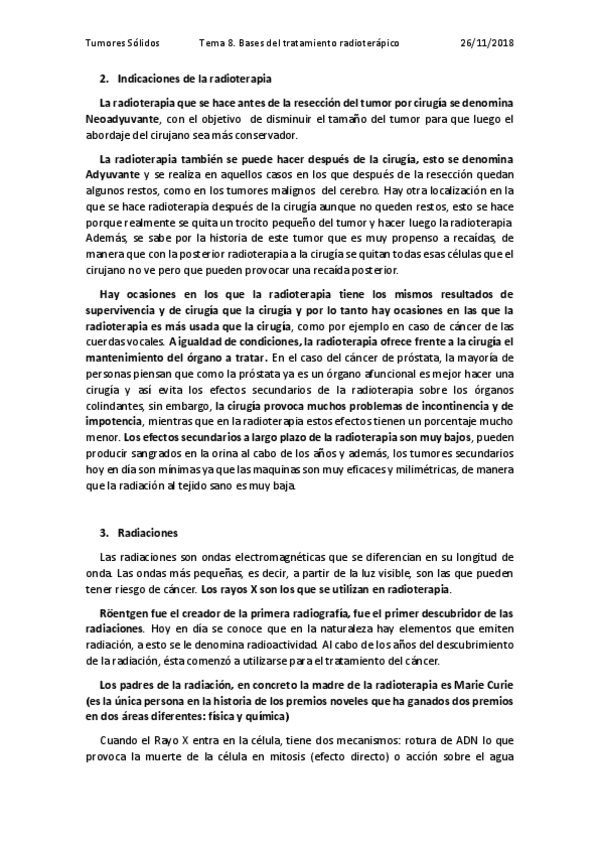 Tumores Sólidos          Tema 8. Bases del tratamiento radioterápico          26/11/2018

2. Indicaciones de la radioterapia

La radioterapia que se hace antes de la resección del tumor por cirugía se denomina Neoadyuvante, con el objetivo de disminuir el tamaño del tumor para que luego el abordaje del cirujano sea más conservador.

La radioterapia también se puede hacer después de la cirugía, esto se denomina Adyuvante y se realiza en aquellos casos en los que después de la resección quedan algunos restos, como en los tumores malignos del cerebro. Hay otra localización en la que se hace radioterapia después de la cirugía aunque no queden restos, esto se hace porque realmente se quita un trocito pequeño del tumor y hacer luego la radioterapia. Además, se sabe por la historia de este tumor que es muy propenso a recaídas, de manera que con la posterior radioterapia a la cirugía se quitan todas esas células que el cirujano no ve pero que pueden provocar una recaída posterior.

Hay ocasiones en los que la radioterapia tiene los mismos resultados de supervivencia y de cirugía que la cirugía y por lo tanto hay ocasiones en las que la radioterapia es más usada que la cirugía, como por ejemplo en caso de cáncer de las cuerdas vocales. A igualdad de condiciones, la radioterapia ofrece frente a la cirugía el mantenimiento del órgano a tratar. En el caso del cáncer de próstata, la mayoría de personas piensan que como la próstata ya es un órgano afuncional es mejor hacer una cirugía y así evita los efectos secundarios de la radioterapia sobre los órganos colindantes, sin embargo, la cirugía provoca muchos problemas de incontinencia y de impotencia, mientras que en la radioterapia estos efectos tienen un porcentaje mucho menor. Los efectos secundarios a largo plazo de la radioterapia son muy bajos, pueden producir sangrados en la orina al cabo de los años y además, los tumores secundarios hoy en día son mínimas ya que las maquinas son muy eficaces y milimétricas, de manera que la radiación al tejido sano es muy baja.

3. Radiaciones

Las radiaciones son ondas electromagnéticas que se diferencian en su longitud de onda. Las ondas más pequeñas, es decir, a partir de la luz visible, son las que pueden tener riesgo de cáncer. Los rayos X son los que se utilizan en radioterapia.

Röentgen fue el creador de la primera radiografía, fue el primer descubridor de las radiaciones. Hoy en día se conoce que en la naturaleza hay elementos que emiten radiación, a esto se le denomina radioactividad. Al cabo de los años del descubrimiento de la radiación, ésta comenzó a utilizarse para el tratamiento del cáncer.

Los padres de la radiación, en concreto la madre de la radioterapia es Marie Curie (es la única persona en la historia de los premios noveles que ha ganados dos premios en dos áreas diferentes: física y química)

Cuando el Rayo X entra en la célula, tiene dos mecanismos: rotura de ADN lo que provoca la muerte de la célula en mitosis (efecto directo) o acción sobre el agua